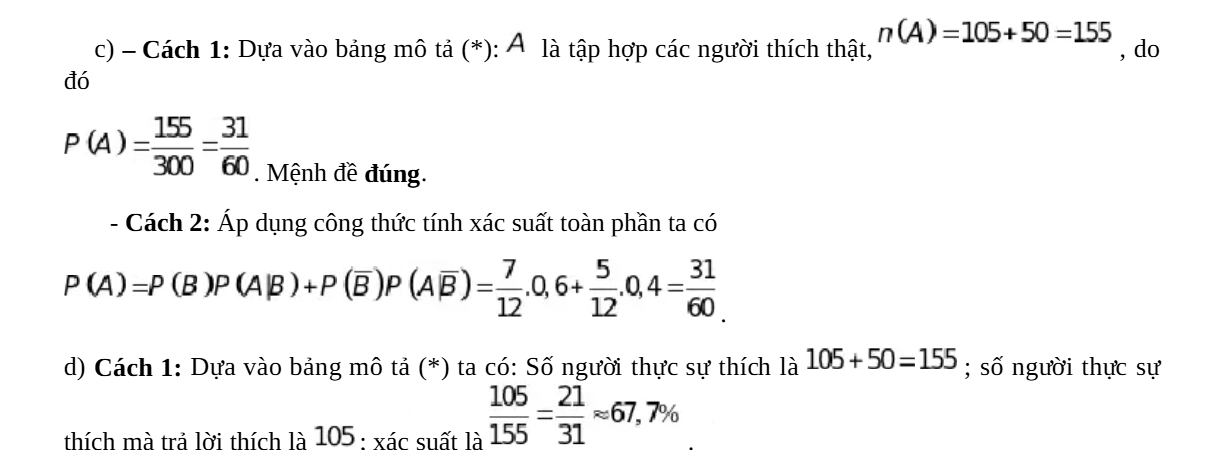 c) **– Cách 1:** Dựa vào bảng mô tả (*): $A$ là tập hợp các người thích thật, $n(A)=105+50=155$, do đó

$P(A)=\frac{155}{300}=\frac{31}{60}$. Mệnh đề **đúng**.

- **Cách 2:** Áp dụng công thức tính xác suất toàn phần ta có

$P(A)=P(B)P(A|B)+P(\overline{B})P(A|\overline{B})=\frac{7}{12}.0,6+\frac{5}{12}.0,4=\frac{31}{60}$.

d) **Cách 1:** Dựa vào bảng mô tả (*) ta có: Số người thực sự thích là $105+50=155$; số người thực sự thích mà trả lời thích là $105$: xác suất là $\frac{105}{155}=\frac{21}{31}\approx 67,7\%$.